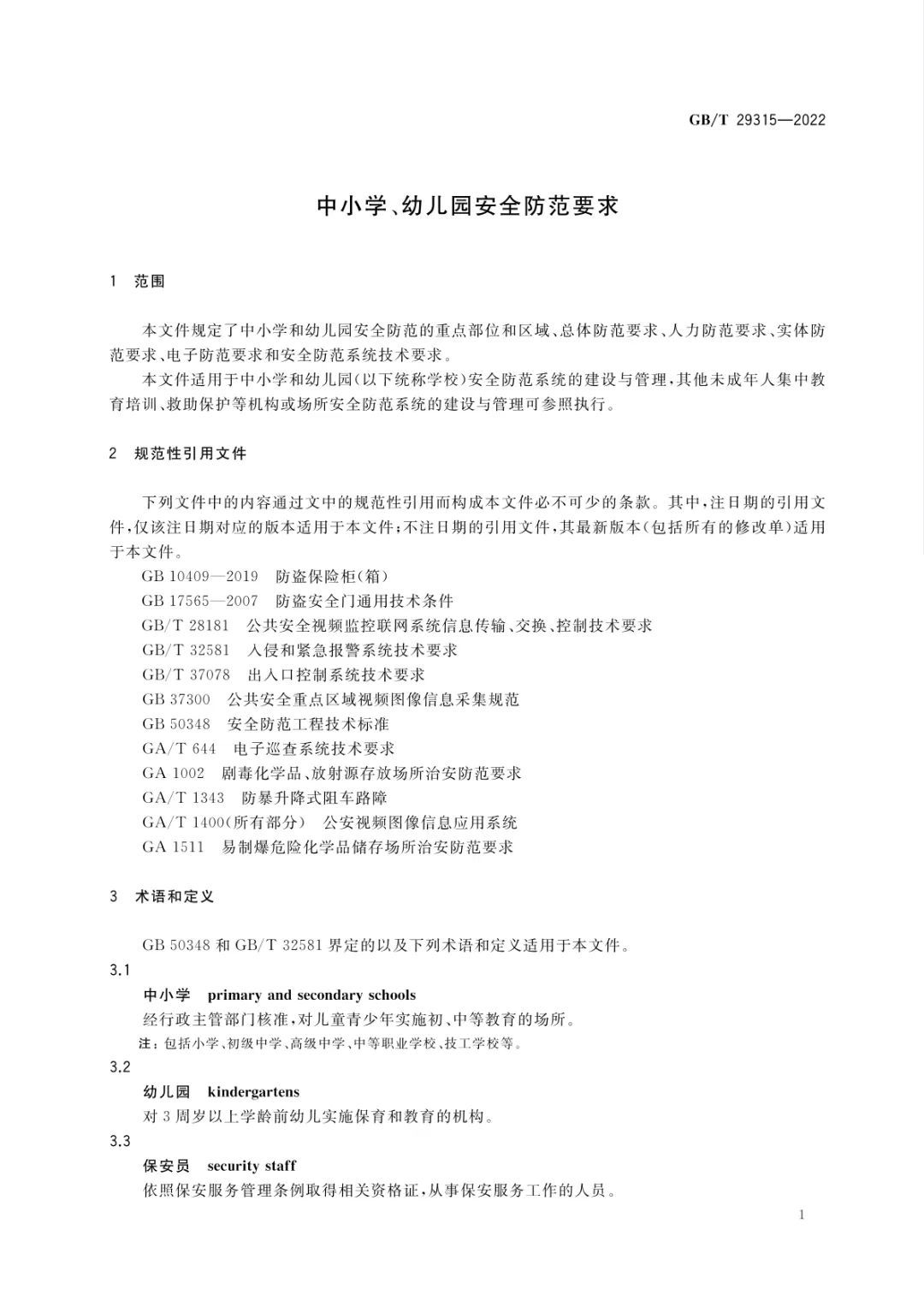 GB/T 29315—2022

中小学、幼儿园安全防范要求

1 范围

本文件规定了中小学和幼儿园安全防范的重点部位和区域、总体防范要求、人力防范要求、实体防范要求、电子防范要求和安全防范系统技术要求。

本文件适用于中小学和幼儿园(以下统称学校)安全防范系统的建设与管理,其他未成年人集中教育培训、救助保护等机构或场所安全防范系统的建设与管理可参照执行。

2 规范性引用文件

下列文件中的内容通过文中的规范性引用而构成本文件必不可少的条款。其中,注日期的引用文件,仅该注日期对应的版本适用于本文件;不注日期的引用文件,其最新版本(包括所有的修改单)适用于本文件。

GB 10409—2019 防盗保险柜(箱)

GB 17565—2007 防盗安全门通用技术条件

GB/T 28181 公共安全视频监控联网系统信息传输、交换、控制技术要求

GB/T 32581 入侵和紧急报警系统技术要求

GB/T 37078 出入口控制系统技术要求

GB 37300 公共安全重点区域视频图像信息采集规范

GB 50348 安全防范工程技术标准

GA/T 644 电子巡查系统技术要求

GA 1002 剧毒化学品、放射源存放场所治安防范要求

GA/T 1343 防暴升降式阻车路障

GA/T 1400(所有部分) 公安视频图像信息应用系统

GA 1511 易制爆危险化学品储存场所治安防范要求

3 术语和定义

GB 50348 和 GB/T 32581 界定的以及下列术语和定义适用于本文件。

3.1

中小学 primary and secondary schools

经行政主管部门核准,对儿童青少年实施初、中等教育的场所。

注:包括小学、初级中学、高级中学、中等职业学校、技工学校等。

3.2

幼儿园 kindergartens

对 3 周岁以上学龄前幼儿实施保育和教育的机构。

3.3

保安员 security staff

依照保安服务管理条例取得相关资格证,从事保安服务工作的人员。

1